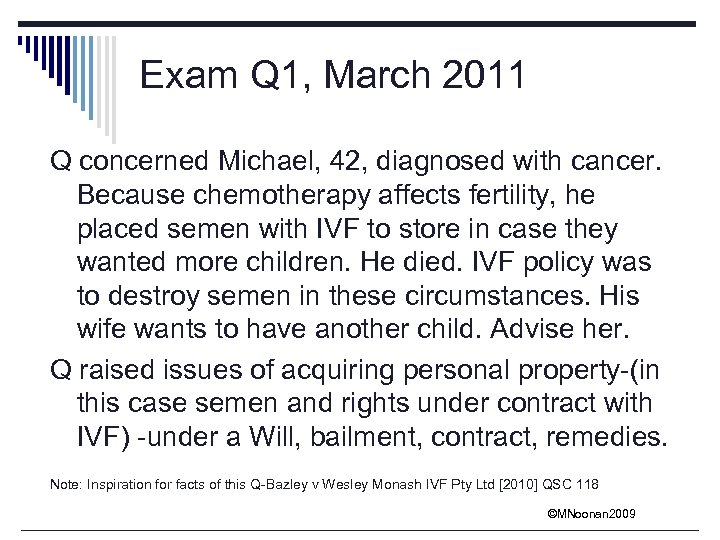 Exam Q1, March 2011

Q concerned Michael, 42, diagnosed with cancer. Because chemotherapy affects fertility, he placed semen with IVF to store in case they wanted more children. He died. IVF policy was to destroy semen in these circumstances. His wife wants to have another child. Advise her.

Q raised issues of acquiring personal property-(in this case semen and rights under contract with IVF) -under a Will, bailment, contract, remedies.

Note: Inspiration for facts of this Q-Bazley v Wesley Monash IVF Pty Ltd [2010] QSC 118

©MNoonan2009